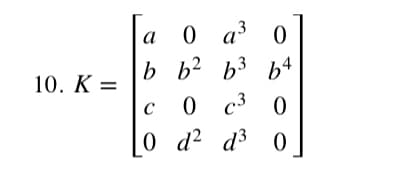 10. $K = \begin{bmatrix} a & 0 & a^3 & 0 \\ b & b^2 & b^3 & b^4 \\ c & 0 & c^3 & 0 \\ 0 & d^2 & d^3 & 0 \end{bmatrix}$